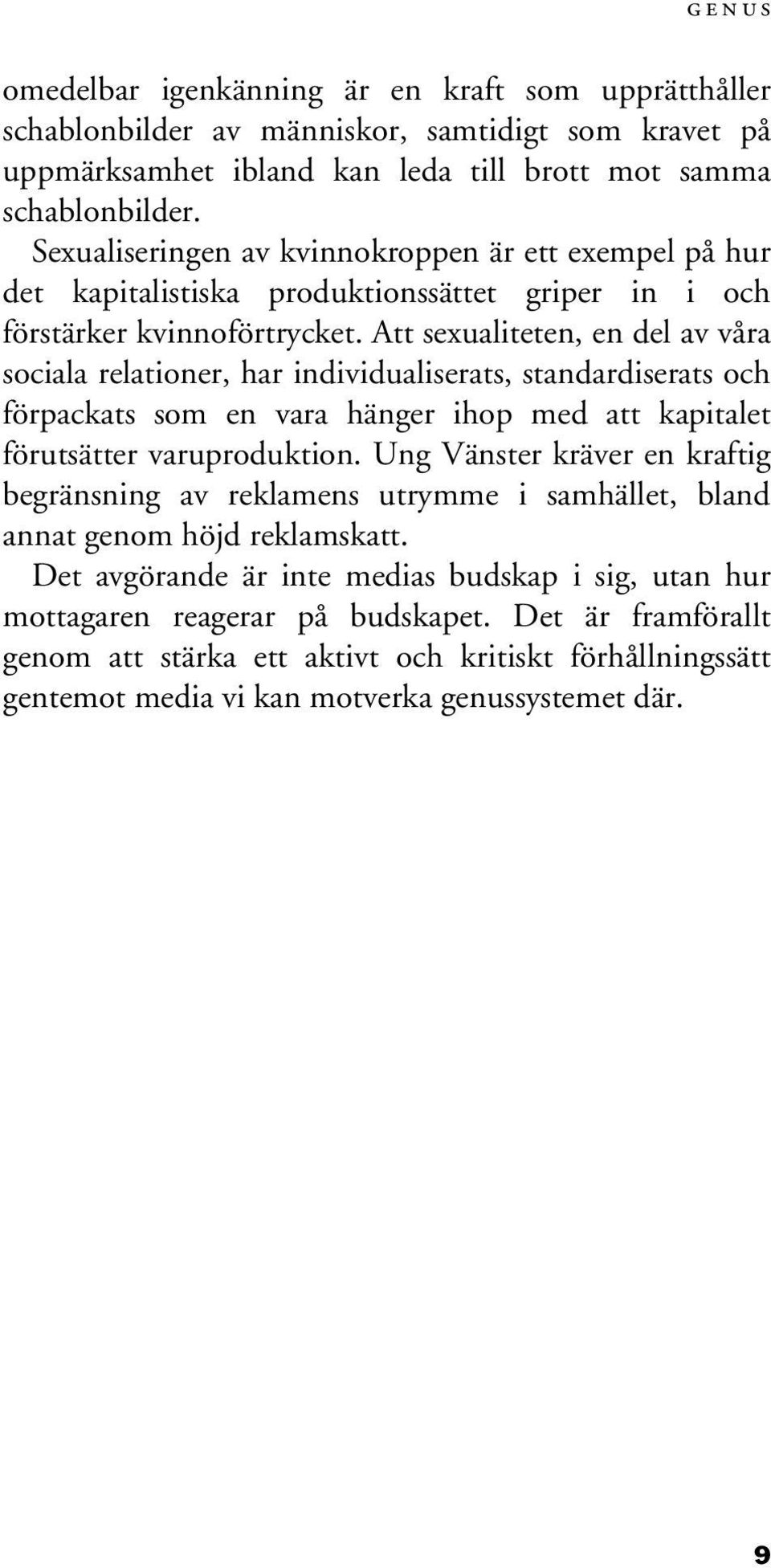 GENUS

omedelbar igenkänning är en kraft som upprätthåller schablonbilder av människor, samtidigt som kravet på uppmärksamhet ibland kan leda till brott mot samma schablonbilder.

Sexualiseringen av kvinnokroppen är ett exempel på hur det kapitalistiska produktionssättet griper in i och förstärker kvinnoförtrycket. Att sexualiteten, en del av våra sociala relationer, har individualiserats, standardiserats och förpackats som en vara hänger ihop med att kapitalet förutsätter varuproduktion. Ung Vänster kräver en kraftig begränsning av reklamens utrymme i samhället, bland annat genom höjd reklamskatt.

Det avgörande är inte medias budskap i sig, utan hur mottagaren reagerar på budskapet. Det är framförallt genom att stärka ett aktivt och kritiskt förhållningssätt gentemot media vi kan motverka genussystemet där.

9